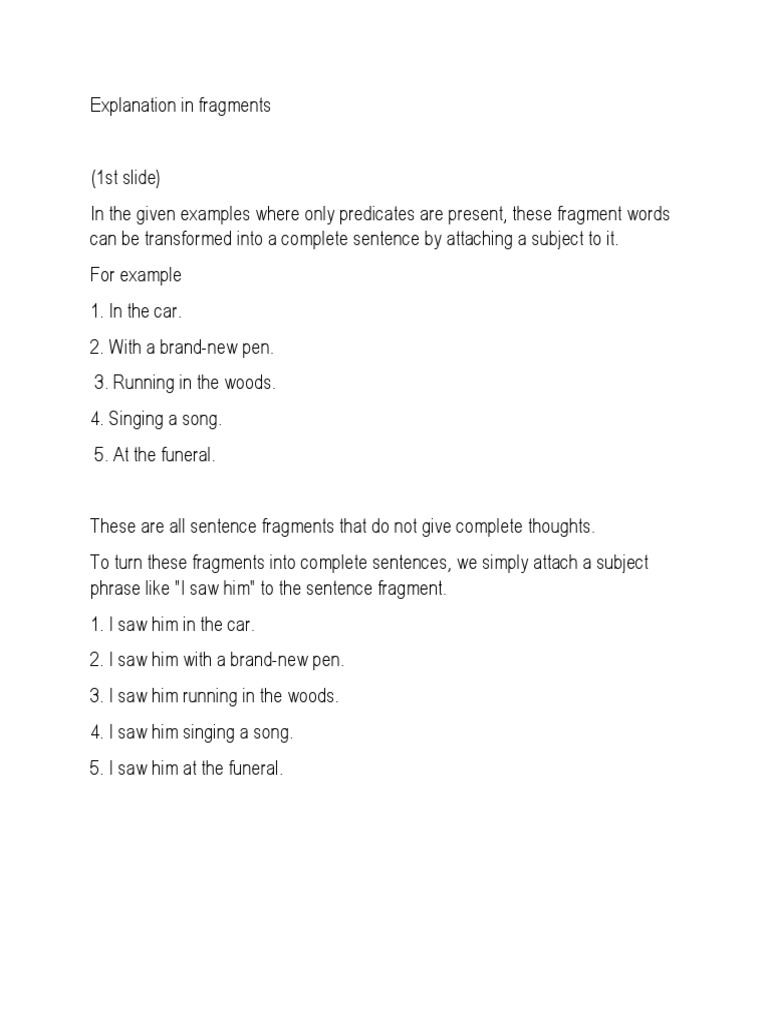 Explanation in fragments

(1st slide)

In the given examples where only predicates are present, these fragment words can be transformed into a complete sentence by attaching a subject to it.

For example

1. In the car.

2. With a brand-new pen.

3. Running in the woods.

4. Singing a song.

5. At the funeral.

These are all sentence fragments that do not give complete thoughts.

To turn these fragments into complete sentences, we simply attach a subject phrase like "I saw him" to the sentence fragment.

1. I saw him in the car.

2. I saw him with a brand-new pen.

3. I saw him running in the woods.

4. I saw him singing a song.

5. I saw him at the funeral.